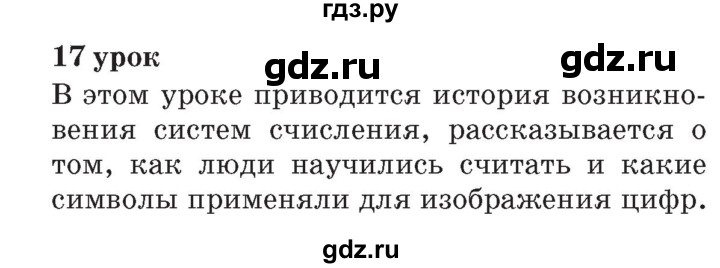 гдз.ру

17 урок gdz.ru gdz.ru

В этом уроке приводится история возникновения систем счисления, рассказывается о том, как люди научились считать и какие символы применяли для изображения цифр.

gdz.ru